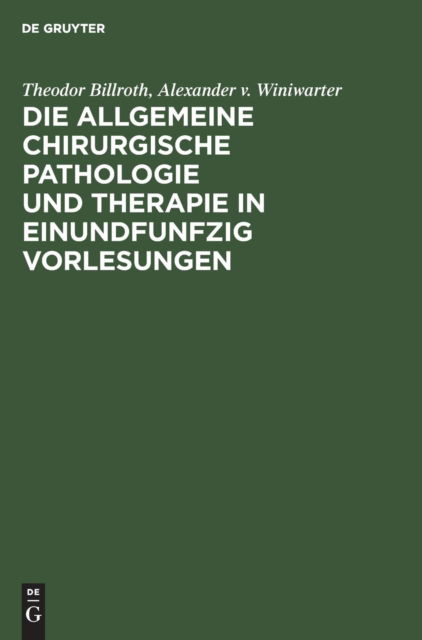 DE GRUYTER

Theodor Billroth, Alexander v. Winiwarter

DIE ALLGEMEINE CHIRURGISCHE PATHOLOGIE UND THERAPIE IN EINUNDFUNFZIG VORLESUNGEN

DE
G